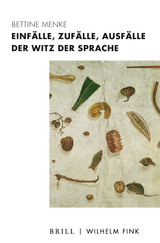 BETTINE MENKE
EINFÄLLE, ZUFÄLLE, AUSFÄLLE
DER WITZ DER SPRACHE

BRILL | WILHELM FINK